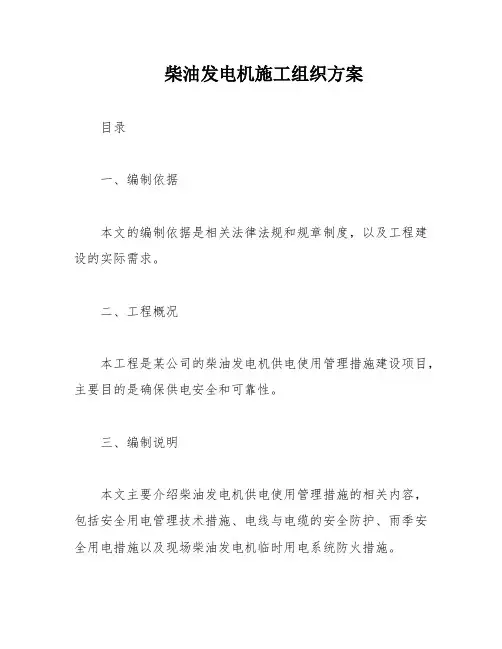 柴油发电机施工组织方案

目录

一、编制依据

本文的编制依据是相关法律法规和规章制度，以及工程建设的实际需求。

二、工程概况

本工程是某公司的柴油发电机供电使用管理措施建设项目，主要目的是确保供电安全和可靠性。

三、编制说明

本文主要介绍柴油发电机供电使用管理措施的相关内容，包括安全用电管理技术措施、电线与电缆的安全防护、雨季安全用电措施以及现场柴油发电机临时用电系统防火措施。